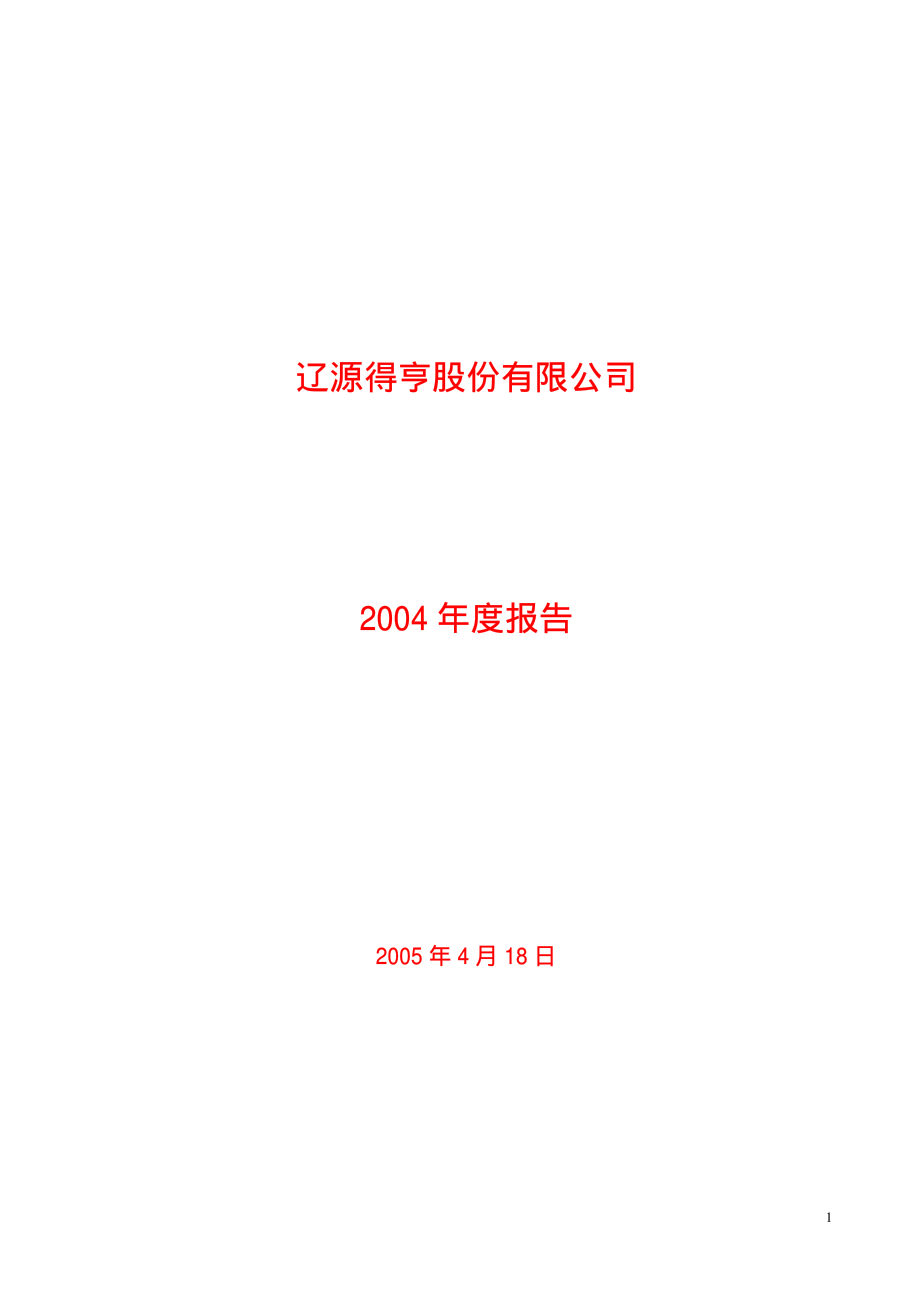 辽源得亨股份有限公司

2004 年度报告

2005 年 4 月 18 日

1